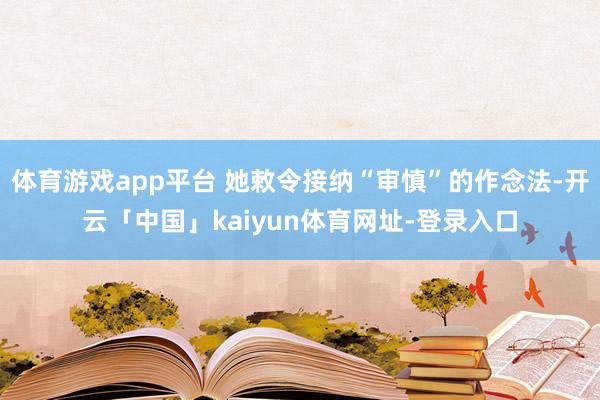 体育游戏app平台 她敕令接纳“审慎”的作念法-开云「中国」kaiyun体育网址-登录入口